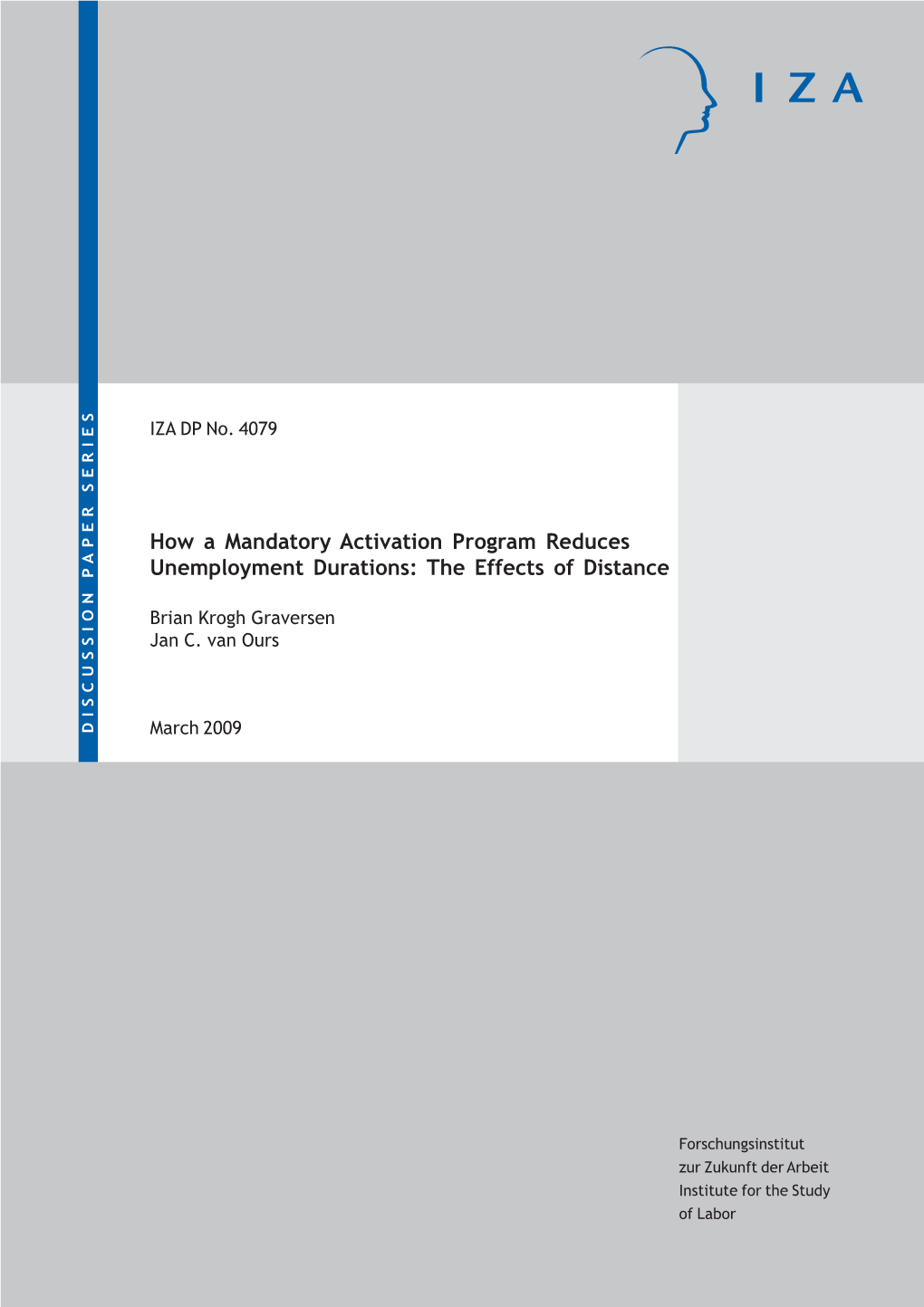 IZA

DISCUSSION PAPER SERIES

IZA DP No. 4079

How a Mandatory Activation Program Reduces Unemployment Durations: The Effects of Distance

Brian Krogh Graversen
Jan C. van Ours

March 2009

Forschungsinstitut
zur Zukunft der Arbeit
Institute for the Study
of Labor